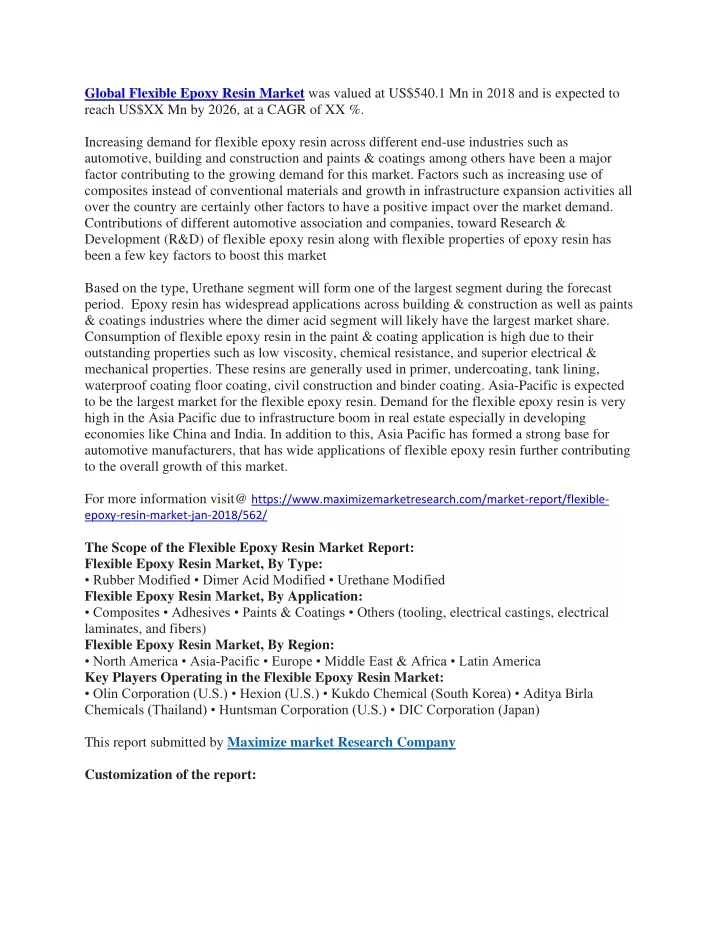 Global Flexible Epoxy Resin Market was valued at US$540.1 Mn in 2018 and is expected to reach US$XX Mn by 2026, at a CAGR of XX %.

Increasing demand for flexible epoxy resin across different end-use industries such as automotive, building and construction and paints & coatings among others have been a major factor contributing to the growing demand for this market. Factors such as increasing use of composites instead of conventional materials and growth in infrastructure expansion activities all over the country are certainly other factors to have a positive impact over the market demand. Contributions of different automotive association and companies, toward Research & Development (R&D) of flexible epoxy resin along with flexible properties of epoxy resin has been a few key factors to boost this market

Based on the type, Urethane segment will form one of the largest segment during the forecast period. Epoxy resin has widespread applications across building & construction as well as paints & coatings industries where the dimer acid segment will likely have the largest market share. Consumption of flexible epoxy resin in the paint & coating application is high due to their outstanding properties such as low viscosity, chemical resistance, and superior electrical & mechanical properties. These resins are generally used in primer, undercoating, tank lining, waterproof coating floor coating, civil construction and binder coating. Asia-Pacific is expected to be the largest market for the flexible epoxy resin. Demand for the flexible epoxy resin is very high in the Asia Pacific due to infrastructure boom in real estate especially in developing economies like China and India. In addition to this, Asia Pacific has formed a strong base for automotive manufacturers, that has wide applications of flexible epoxy resin further contributing to the overall growth of this market.

For more information visit@ https://www.maximizemarketresearch.com/market-report/flexible-epoxy-resin-market-jan-2018/562/

The Scope of the Flexible Epoxy Resin Market Report:
Flexible Epoxy Resin Market, By Type:
• Rubber Modified • Dimer Acid Modified • Urethane Modified
Flexible Epoxy Resin Market, By Application:
• Composites • Adhesives • Paints & Coatings • Others (tooling, electrical castings, electrical laminates, and fibers)
Flexible Epoxy Resin Market, By Region:
• North America • Asia-Pacific • Europe • Middle East & Africa • Latin America
Key Players Operating in the Flexible Epoxy Resin Market:
• Olin Corporation (U.S.) • Hexion (U.S.) • Kukdo Chemical (South Korea) • Aditya Birla Chemicals (Thailand) • Huntsman Corporation (U.S.) • DIC Corporation (Japan)

This report submitted by Maximize market Research Company

Customization of the report: